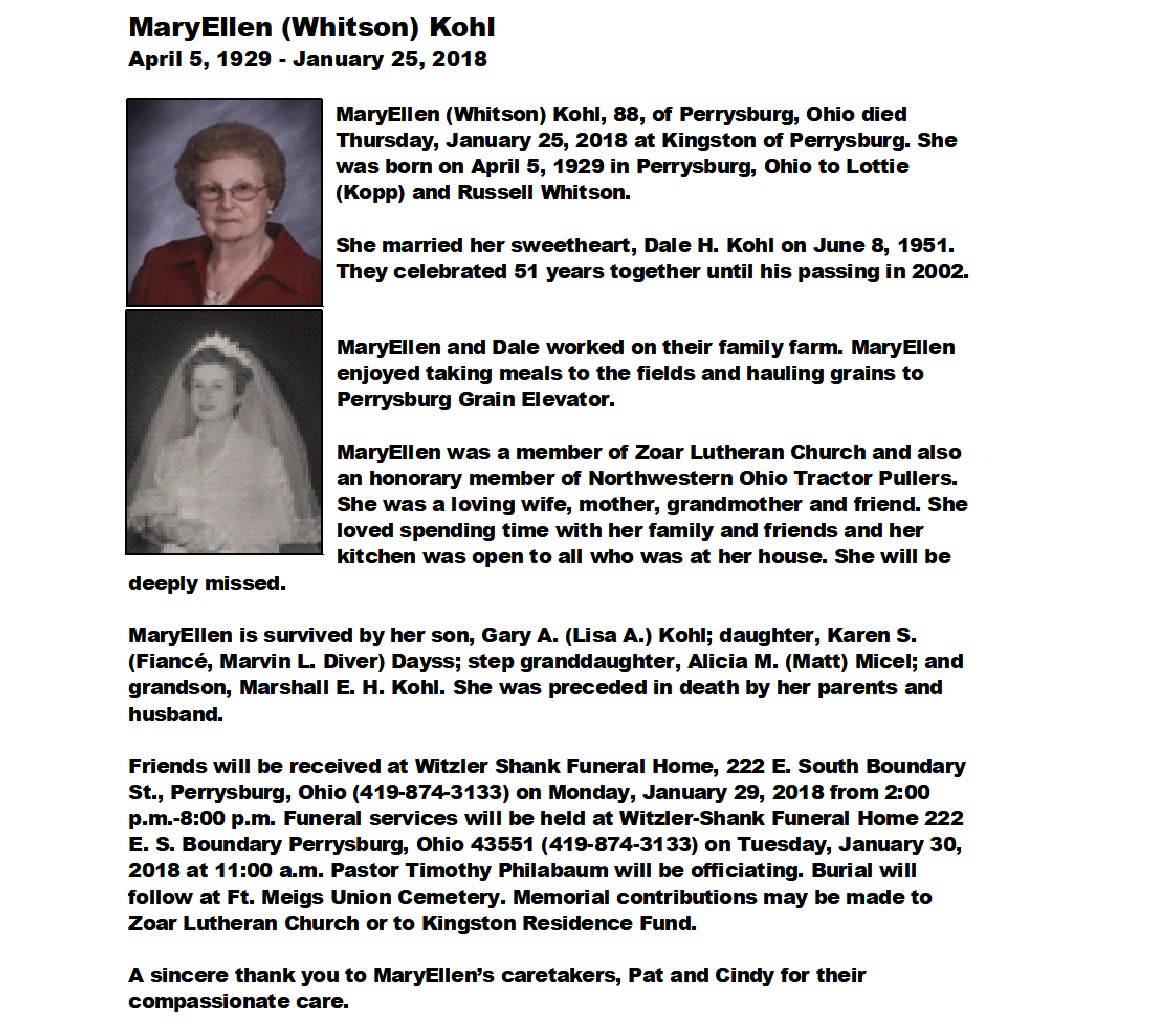 MaryEllen (Whitson) Kohl
April 5, 1929 - January 25, 2018

MaryEllen (Whitson) Kohl, 88, of Perrysburg, Ohio died Thursday, January 25, 2018 at Kingston of Perrysburg. She was born on April 5, 1929 in Perrysburg, Ohio to Lottie (Kopp) and Russell Whitson.

She married her sweetheart, Dale H. Kohl on June 8, 1951. They celebrated 51 years together until his passing in 2002.

MaryEllen and Dale worked on their family farm. MaryEllen enjoyed taking meals to the fields and hauling grains to Perrysburg Grain Elevator.

MaryEllen was a member of Zoar Lutheran Church and also an honorary member of Northwestern Ohio Tractor Pullers. She was a loving wife, mother, grandmother and friend. She loved spending time with her family and friends and her kitchen was open to all who was at her house. She will be deeply missed.

MaryEllen is survived by her son, Gary A. (Lisa A.) Kohl; daughter, Karen S. (Fiancé, Marvin L. Diver) Dayss; step granddaughter, Alicia M. (Matt) Micel; and grandson, Marshall E. H. Kohl. She was preceded in death by her parents and husband.

Friends will be received at Witzler Shank Funeral Home, 222 E. South Boundary St., Perrysburg, Ohio (419-874-3133) on Monday, January 29, 2018 from 2:00 p.m.-8:00 p.m. Funeral services will be held at Witzler-Shank Funeral Home 222 E. S. Boundary Perrysburg, Ohio 43551 (419-874-3133) on Tuesday, January 30, 2018 at 11:00 a.m. Pastor Timothy Philabaum will be officiating. Burial will follow at Ft. Meigs Union Cemetery. Memorial contributions may be made to Zoar Lutheran Church or to Kingston Residence Fund.

A sincere thank you to MaryEllen's caretakers, Pat and Cindy for their compassionate care.